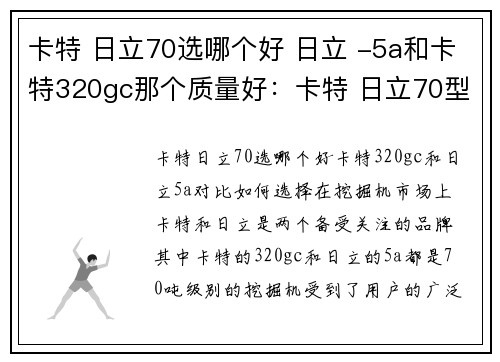 卡特 日立70选哪个好 日立 –5a和卡特320gc那个质量好：卡特 日立70型

卡特日立70选哪个好卡特320gc和日立5a对比如何选择在挖掘机市场上卡特和日立是两个备受关注的品牌其中卡特的320gc和日立的5a都是70吨级别的挖掘机受到了用户的广泛